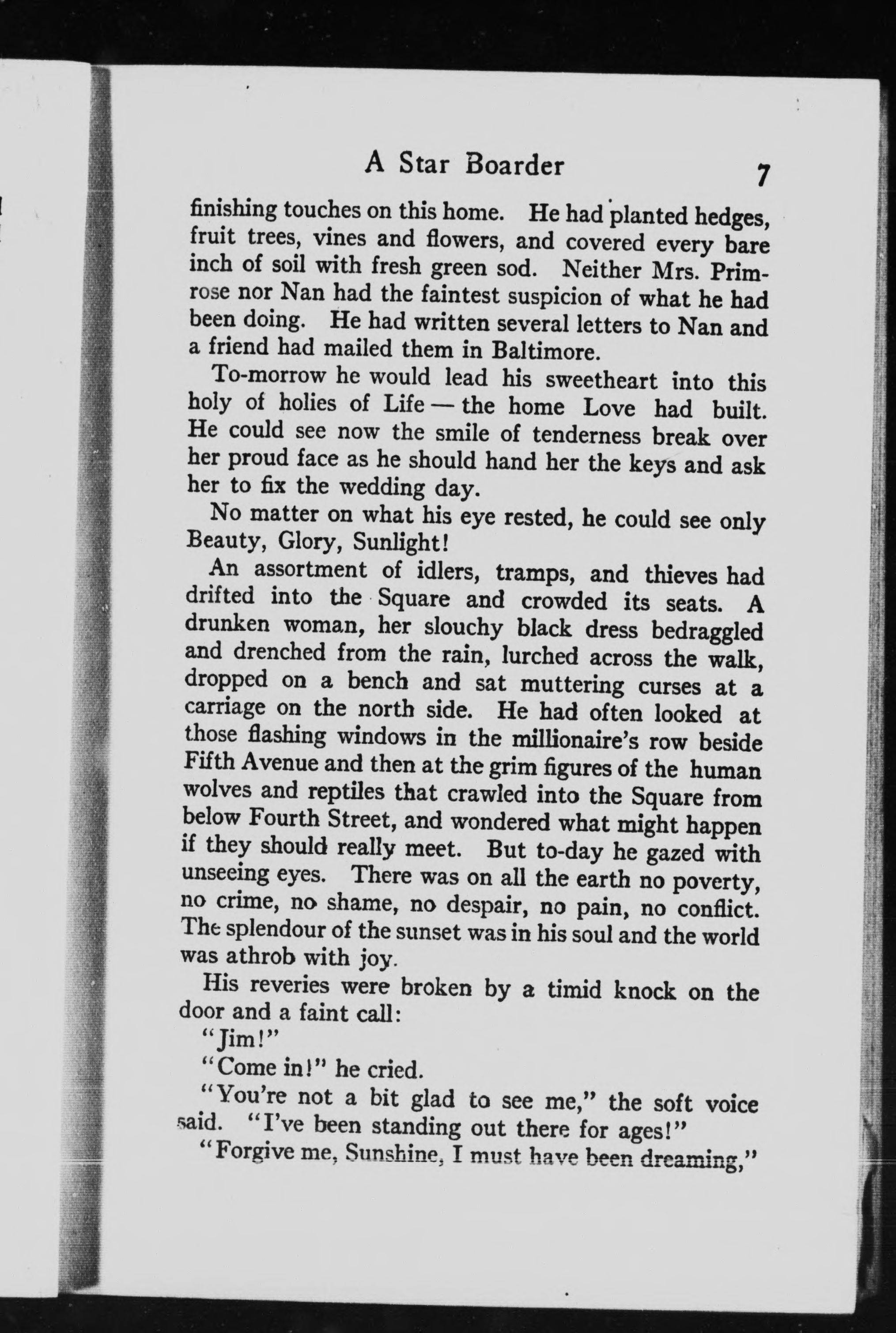 A Star Boarder 7

finishing touches on this home. He had planted hedges, fruit trees, vines and flowers, and covered every bare inch of soil with fresh green sod. Neither Mrs. Primrose nor Nan had the faintest suspicion of what he had been doing. He had written several letters to Nan and a friend had mailed them in Baltimore.

To-morrow he would lead his sweetheart into this holy of holies of Life — the home Love had built. He could see now the smile of tenderness break over her proud face as he should hand her the keys and ask her to fix the wedding day.

No matter on what his eye rested, he could see only Beauty, Glory, Sunlight!

An assortment of idlers, tramps, and thieves had drifted into the Square and crowded its seats. A drunken woman, her slouchy black dress bedraggled and drenched from the rain, lurched across the walk, dropped on a bench and sat muttering curses at a carriage on the north side. He had often looked at those flashing windows in the millionaire's row beside Fifth Avenue and then at the grim figures of the human wolves and reptiles that crawled into the Square from below Fourth Street, and wondered what might happen if they should really meet. But to-day he gazed with unseeing eyes. There was on all the earth no poverty, no crime, no shame, no despair, no pain, no conflict. The splendour of the sunset was in his soul and the world was athrob with joy.

His reveries were broken by a timid knock on the door and a faint call:

"Jim!"

"Come in!" he cried.

"You're not a bit glad to see me," the soft voice said. "I've been standing out there for ages!"

"Forgive me, Sunshine, I must have been dreaming,"